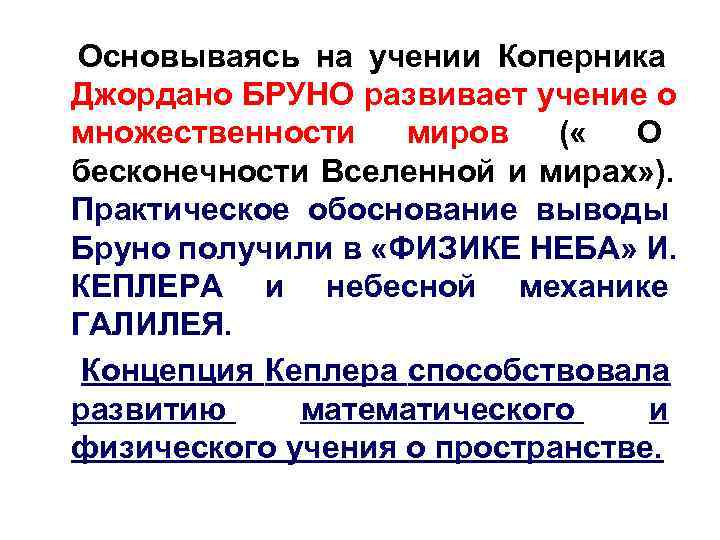 Основываясь на учении Коперника Джордано БРУНО развивает учение о множественности миров (« О бесконечности Вселенной и мирах»). Практическое обоснование выводы Бруно получили в «ФИЗИКЕ НЕБА» И. КЕПЛЕРА и небесной механике ГАЛИЛЕЯ.

Концепция Кеплера способствовала развитию математического и физического учения о пространстве.